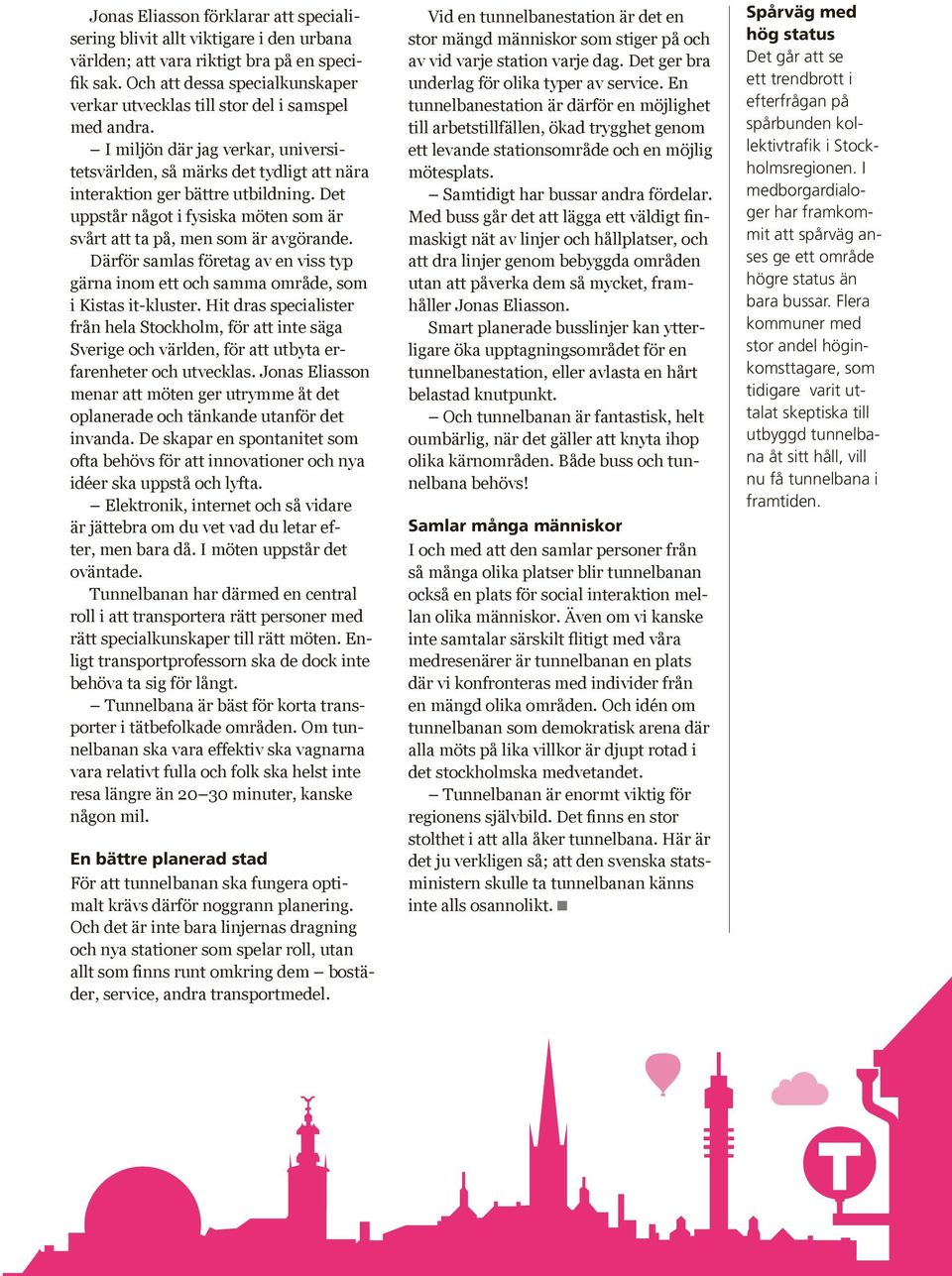 Jonas Eliasson förklarar att specialisering blivit allt viktigare i den urbana världen; att vara riktigt bra på en specifik sak. Och att dessa specialkunskaper verkar utvecklas till stor del i samspel med andra.

– I miljön där jag verkar, universitetsvärlden, så märks det tydligt att nära interaktion ger bättre utbildning. Det uppstår något i fysiska möten som är svårt att ta på, men som är avgörande.

Därför samlas företag av en viss typ gärna inom ett och samma område, som i Kistas it-kluster. Hit dras specialister från hela Stockholm, för att inte säga Sverige och världen, för att utbyta erfarenheter och utvecklas. Jonas Eliasson menar att möten ger utrymme åt det oplanerade och tänkande utanför det invanda. De skapar en spontanitet som ofta behövs för att innovationer och nya idéer ska uppstå och lyfta.

– Elektronik, internet och så vidare är jättebra om du vet vad du letar efter, men bara då. I möten uppstår det oväntade.

Tunnelbanan har därmed en central roll i att transportera rätt personer med rätt specialkunskaper till rätt möten. Enligt transportprofessorn ska de dock inte behöva ta sig för långt.

– Tunnelbana är bäst för korta transporter i tätbefolkade områden. Om tunnelbanan ska vara effektiv ska vagnarna vara relativt fulla och folk ska helst inte resa längre än 20–30 minuter, kanske någon mil.

En bättre planerad stad

För att tunnelbanan ska fungera optimalt krävs därför noggrann planering. Och det är inte bara linjernas dragning och nya stationer som spelar roll, utan allt som finns runt omkring dem – bostäder, service, andra transportmedel.

Vid en tunnelbanestation är det en stor mängd människor som stiger på och av vid varje station varje dag. Det ger bra underlag för olika typer av service. En tunnelbanestation är därför en möjlighet till arbetstillfällen, ökad trygghet genom ett levande stationsområde och en möjlig mötesplats.

– Samtidigt har bussar andra fördelar. Med buss går det att lägga ett väldigt finmaskigt nät av linjer och hållplatser, och att dra linjer genom bebyggda områden utan att påverka dem så mycket, framhåller Jonas Eliasson.

Smart planerade busslinjer kan ytterligare öka upptagningsområdet för en tunnelbanestation, eller avlasta en hårt belastad knutpunkt.

– Och tunnelbanan är fantastisk, helt oumbärlig, när det gäller att knyta ihop olika kärnområden. Både buss och tunnelbana behövs!

Samlar många människor

I och med att den samlar personer från så många olika platser blir tunnelbanan också en plats för social interaktion mellan olika människor. Även om vi kanske inte samtalar särskilt flitigt med våra medresenärer är tunnelbanan en plats där vi konfronteras med individer från en mängd olika områden. Och idén om tunnelbanan som demokratisk arena där alla möts på lika villkor är djupt rotad i det stockholmska medvetandet.

– Tunnelbanan är enormt viktig för regionens självbild. Det finns en stor stolthet i att alla åker tunnelbana. Här är det ju verkligen så; att den svenska statsministern skulle ta tunnelbanan känns inte alls osannolikt.

Spårväg med hög status

Det går att se ett trendbrott i efterfrågan på spårbunden kollektivtrafik i Stockholmsregionen. I medborgardialoger har framkommit att spårväg anses ge ett område högre status än bara bussar. Flera kommuner med stor andel höginkomsttagare, som tidigare varit uttalat skeptiska till utbyggd tunnelbana åt sitt håll, vill nu få tunnelbana i framtiden.

T